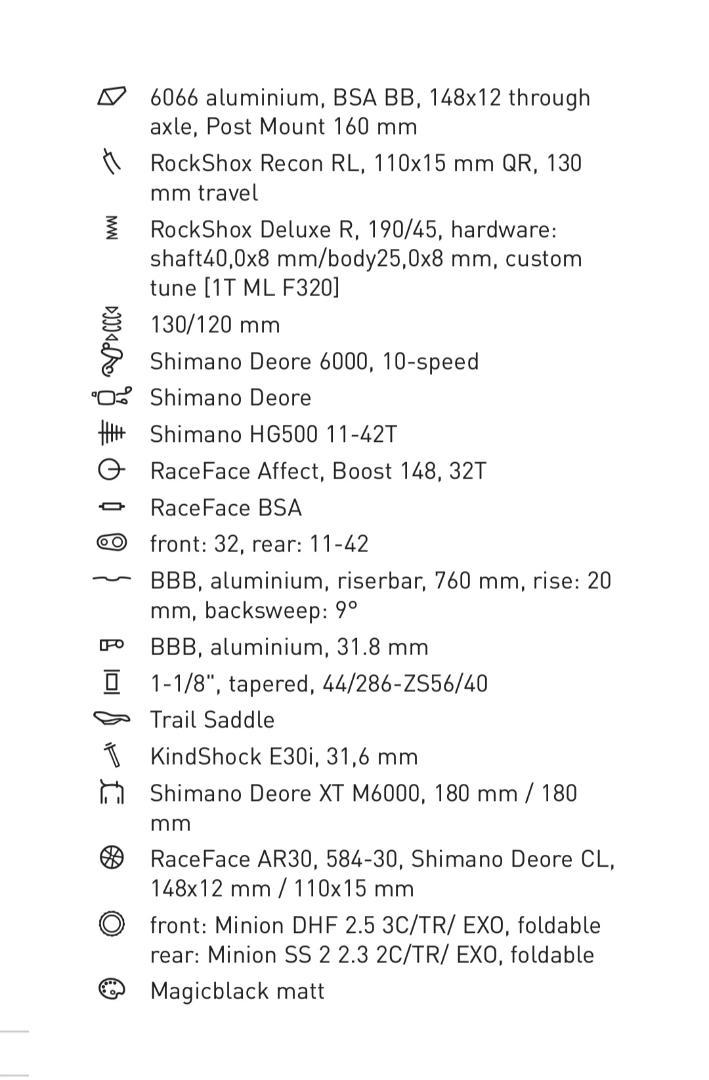 6066 aluminium, BSA BB, 148x12 through axle, Post Mount 160 mm

RockShox Recon RL, 110x15 mm QR, 130 mm travel

RockShox Deluxe R, 190/45, hardware: shaft40,0x8 mm/body25,0x8 mm, custom tune [1T ML F320]

130/120 mm

Shimano Deore 6000, 10-speed

Shimano Deore

Shimano HG500 11-42T

RaceFace Affect, Boost 148, 32T

RaceFace BSA

front: 32, rear: 11-42

BBB, aluminium, riserbar, 760 mm, rise: 20 mm, backsweep: 9°

BBB, aluminium, 31.8 mm

1-1/8", tapered, 44/286-ZS56/40

Trail Saddle

KindShock E30i, 31,6 mm

Shimano Deore XT M6000, 180 mm / 180 mm

RaceFace AR30, 584-30, Shimano Deore CL, 148x12 mm / 110x15 mm

front: Minion DHF 2.5 3C/TR/ EXO, foldable
rear: Minion SS 2 2.3 2C/TR/ EXO, foldable

Magicblack matt